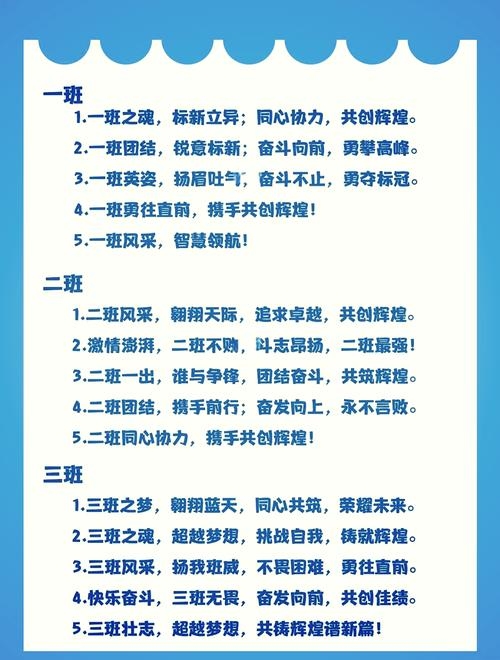 一班

1.一班之魂，标新立异；同心协力，共创辉煌。

2.一班团结，锐意标新；奋斗向前，勇攀高峰。

3.一班英姿，扬眉吐气，奋斗不止，勇夺标冠。

4.一班勇往直前，携手共创辉煌！

5.一班风采，智慧领航！

二班

1.二班风采，翱翔天际，追求卓越，共创辉煌。

2.激情澎湃，二班不败，斗志昂扬，二班最强！

3.二班一出，谁与争锋，团结奋斗，共筑辉煌。

4.二班团结，携手前行；奋发向上，永不言败。

5.二班同心协力，携手共创辉煌！

三班

1.三班之梦，翱翔蓝天，同心共筑，荣耀未来。

2.三班之魂，超越梦想，挑战自我，铸就辉煌。

3.三班风采，扬我班威，不畏困难，勇往直前。

4.快乐奋斗，三班无畏，奋发向前，共创佳绩。

5.三班壮志，超越梦想，共铸辉煌谱新篇！